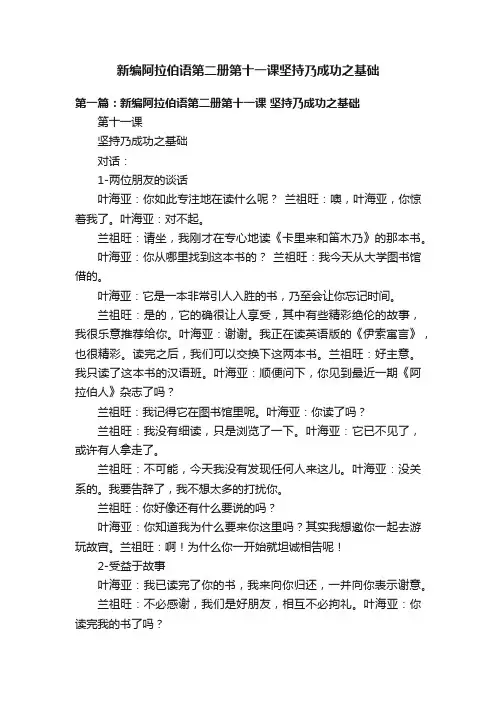 新编阿拉伯语第二册第十一课坚持乃成功之基础

第一篇：新编阿拉伯语第二册第十一课 坚持乃成功之基础

第十一课

坚持乃成功之基础

对话：

1-两位朋友的谈话

叶海亚：你如此专注地在读什么呢？ 兰祖旺：噢，叶海亚，你惊着我了。叶海亚：对不起。

兰祖旺：请坐，我刚才在专心地读《卡里来和笛木乃》的那本书。

叶海亚：你从哪里找到这本书的？ 兰祖旺：我今天从大学图书馆借的。

叶海亚：它是一本非常引人入胜的书，乃至会让你忘记时间。

兰祖旺：是的，它的确很让人享受，其中有些精彩绝伦的故事，我很乐意推荐给你。叶海亚：谢谢。我正在读英语版的《伊索寓言》，也很精彩。读完之后，我们可以交换下这两本书。兰祖旺：好主意。我只读了这本书的汉语班。叶海亚：顺便问下，你见到最近一期《阿拉伯人》杂志了吗？

兰祖旺：我记得它在图书馆里呢。叶海亚：你读了吗？

兰祖旺：我没有细读，只是浏览了一下。叶海亚：它已不见了，或许有人拿走了。

兰祖旺：不可能，今天我没有发现任何人来这儿。叶海亚：没关系的。我要告辞了，我不想太多的打扰你。

兰祖旺：你好像还有什么要说的吗？

叶海亚：你知道我为什么要来你这里吗？其实我想邀你一起去游玩故宫。兰祖旺：啊！为什么你一开始就坦诚相告呢！

2-受益于故事

叶海亚：我已读完了你的书，我来向你归还，一并向你表示谢意。

兰祖旺：不必感谢，我们是好朋友，相互不必拘礼。叶海亚：你读完我的书了吗？